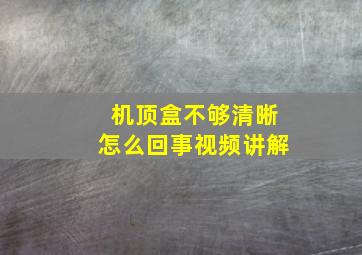 机顶盒不够清晰
怎么回事视频讲解